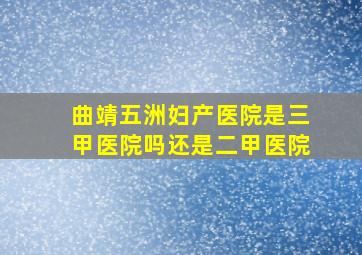 曲靖五洲妇产医院是三甲医院吗还是二甲医院